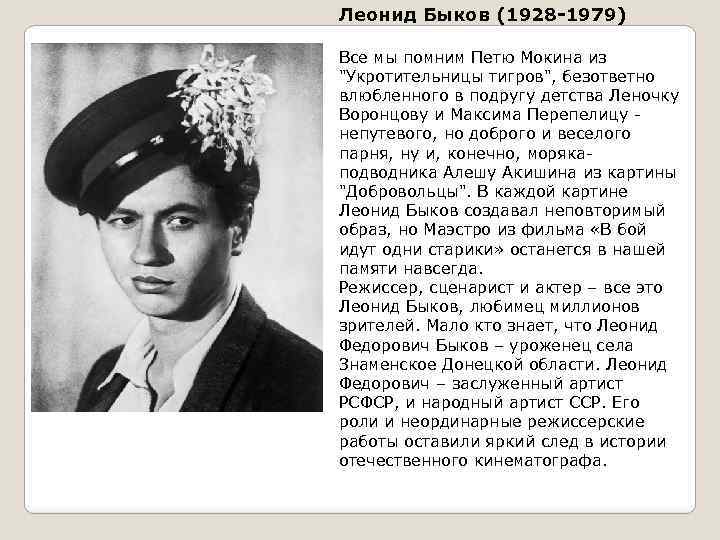 Леонид Быков (1928-1979)

Все мы помним Петю Мокина из "Укротительницы тигров", безответно влюбленного в подругу детства Леночку Воронцову и Максима Перепелицу - непутевого, но доброго и веселого парня, ну и, конечно, моряка-подводника Алешу Акишина из картины "Добровольцы". В каждой картине Леонид Быков создавал неповторимый образ, но Маэстро из фильма «В бой идут одни старики» останется в нашей памяти навсегда.
Режиссер, сценарист и актер – все это Леонид Быков, любимец миллионов зрителей. Мало кто знает, что Леонид Федорович Быков – уроженец села Знаменское Донецкой области. Леонид Федорович – заслуженный артист РСФСР, и народный артист ССР. Его роли и неординарные режиссерские работы оставили яркий след в истории отечественного кинематографа.